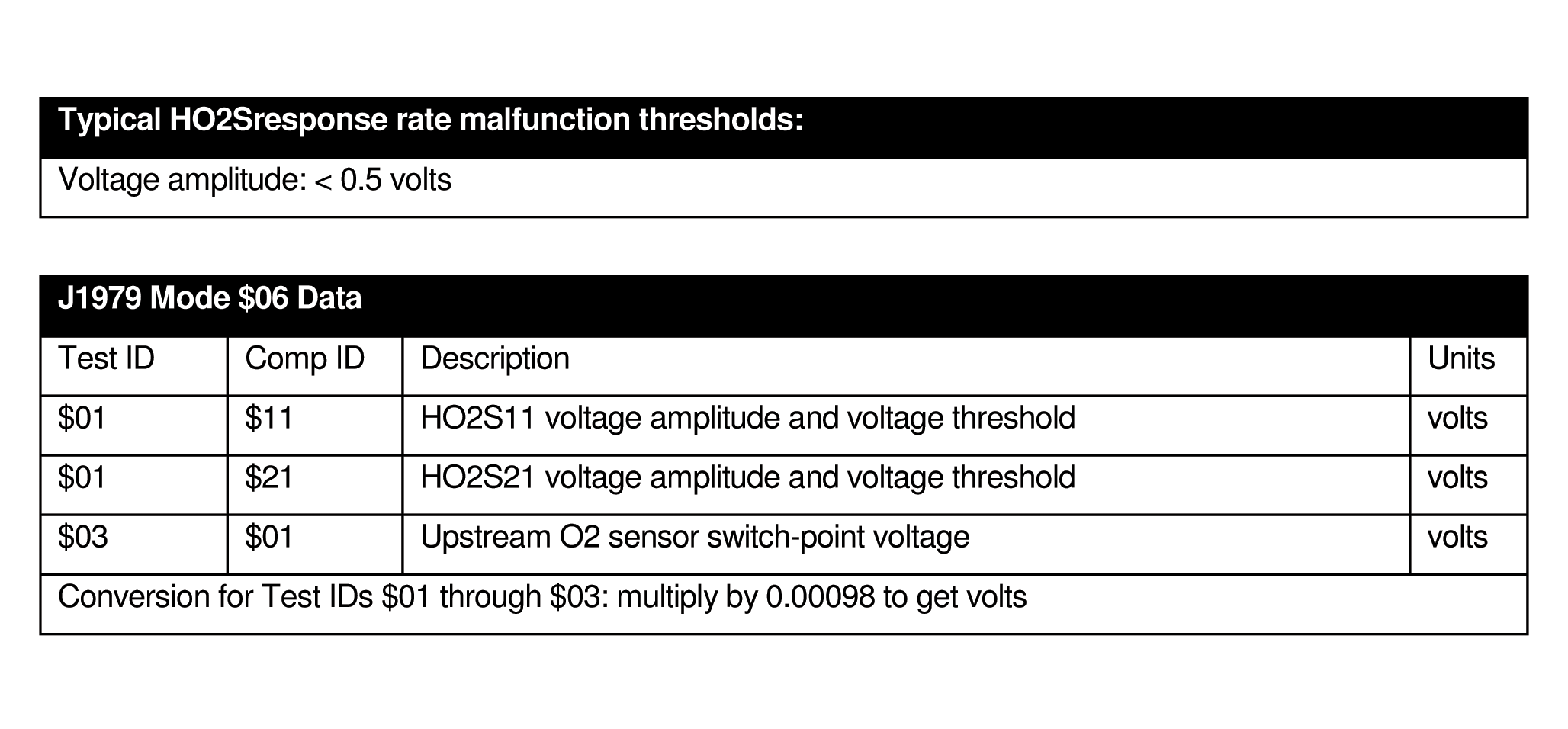 Typical HO2Sresponse rate malfunction thresholds:

Voltage amplitude: < 0.5 volts

J1979 Mode $06 Data

| Test ID | Comp ID | Description | Units |
|---|---|---|---|
| $01 | $11 | HO2S11 voltage amplitude and voltage threshold | volts |
| $01 | $21 | HO2S21 voltage amplitude and voltage threshold | volts |
| $03 | $01 | Upstream O2 sensor switch-point voltage | volts |
| Conversion for Test IDs $01 through $03: multiply by 0.00098 to get volts | | | |